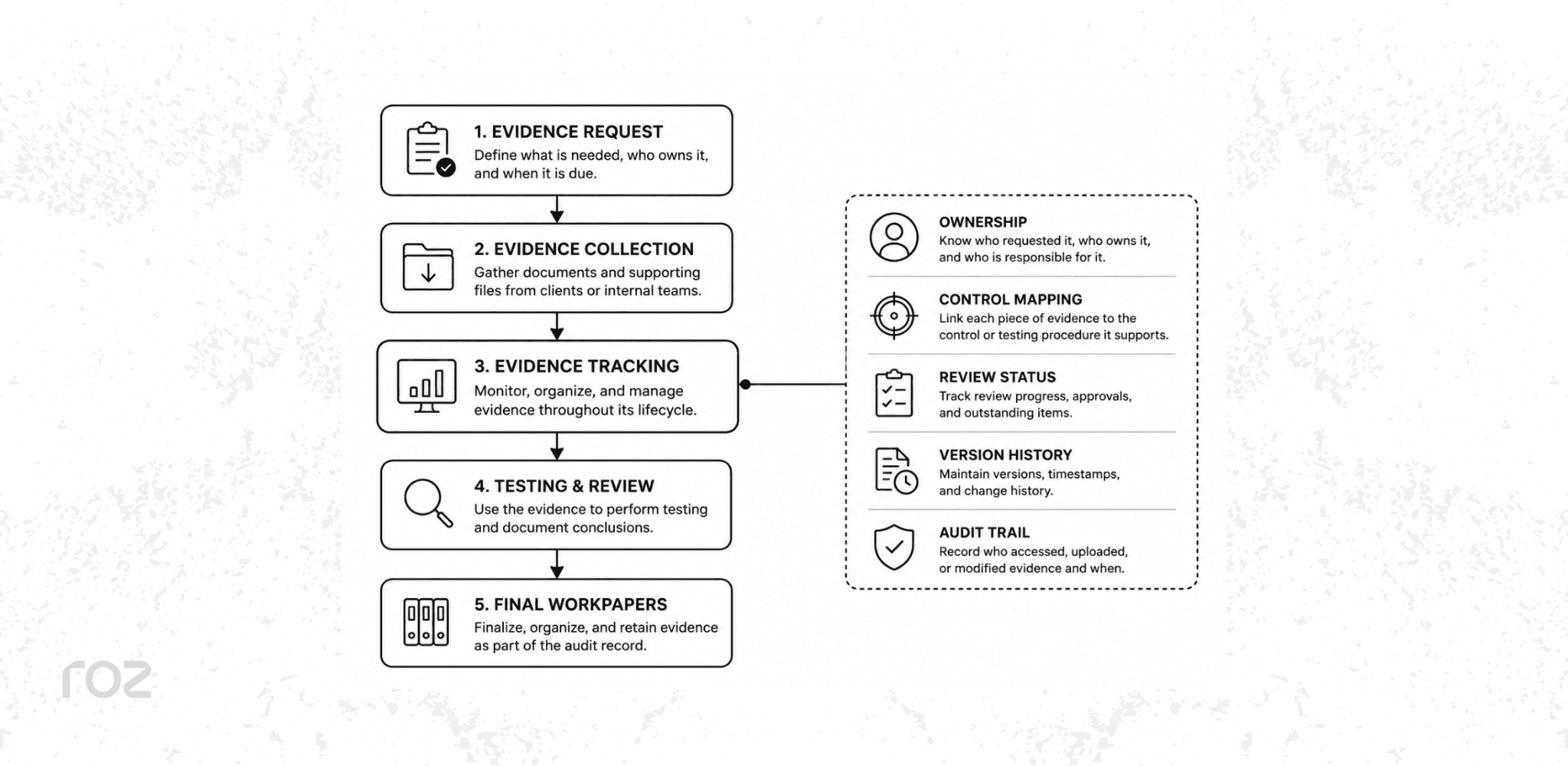 1. EVIDENCE REQUEST
Define what is needed, who owns it, and when it is due.

2. EVIDENCE COLLECTION
Gather documents and supporting files from clients or internal teams.

3. EVIDENCE TRACKING
Monitor, organize, and manage evidence throughout its lifecycle.

4. TESTING & REVIEW
Use the evidence to perform testing and document conclusions.

5. FINAL WORKPAPERS
Finalize, organize, and retain evidence as part of the audit record.

OWNERSHIP
Know who requested it, who owns it, and who is responsible for it.

CONTROL MAPPING
Link each piece of evidence to the control or testing procedure it supports.

REVIEW STATUS
Track review progress, approvals, and outstanding items.

VERSION HISTORY
Maintain versions, timestamps, and change history.

AUDIT TRAIL
Record who accessed, uploaded, or modified evidence and when.

roz